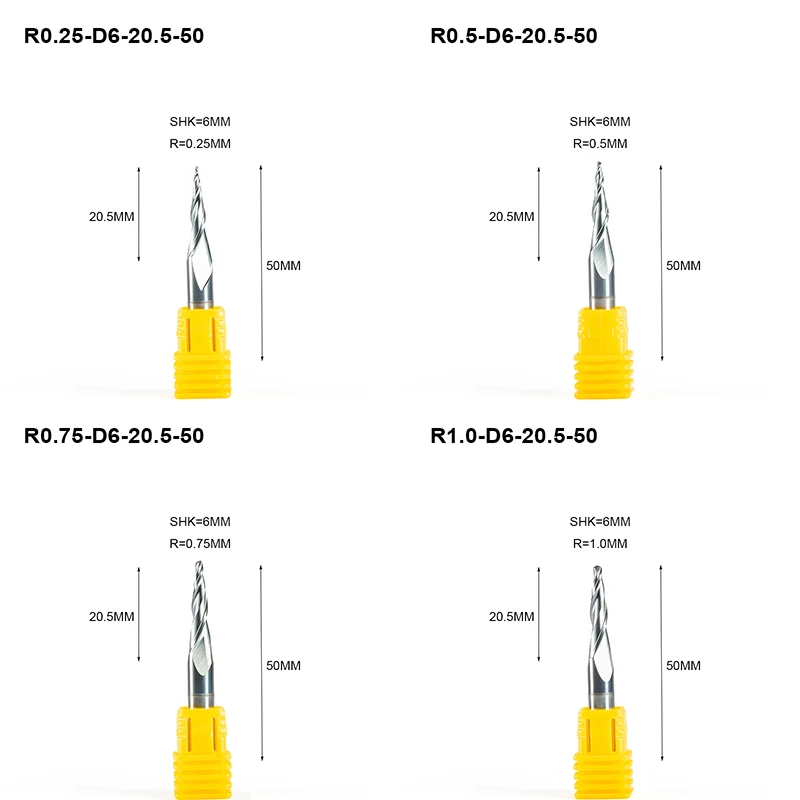 R0.25-D6-20.5-50

SHK=6MM
R=0.25MM

20.5MM

50MM

R0.5-D6-20.5-50

SHK=6MM
R=0.5MM

20.5MM

50MM

R0.75-D6-20.5-50

SHK=6MM
R=0.75MM

20.5MM

50MM

R1.0-D6-20.5-50

SHK=6MM
R=1.0MM

20.5MM

50MM